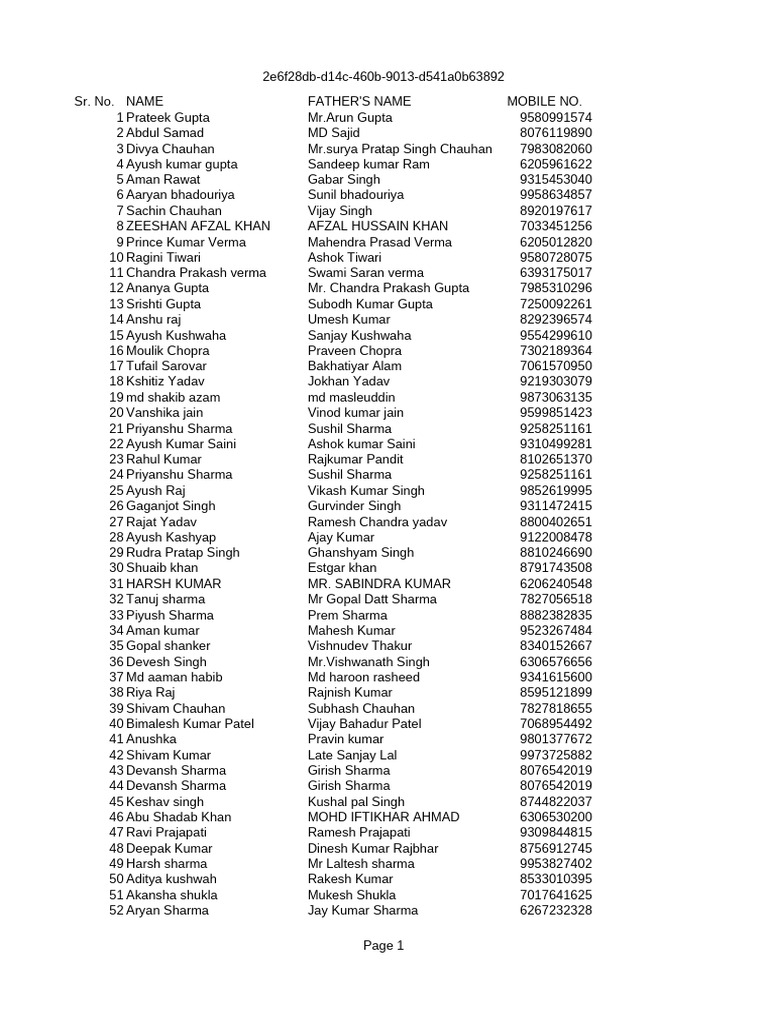 2e6f28db-d14c-460b-9013-d541a0b63892

| Sr. No. | NAME | FATHER'S NAME | MOBILE NO. |
|---|---|---|---|
| 1 | Prateek Gupta | Mr.Arun Gupta | 9580991574 |
| 2 | Abdul Samad | MD Sajid | 8076119890 |
| 3 | Divya Chauhan | Mr.surya Pratap Singh Chauhan | 7983082060 |
| 4 | Ayush kumar gupta | Sandeep kumar Ram | 6205961622 |
| 5 | Aman Rawat | Gabar Singh | 9315453040 |
| 6 | Aaryan bhadouriya | Sunil bhadouriya | 9958634857 |
| 7 | Sachin Chauhan | Vijay Singh | 8920197617 |
| 8 | ZEESHAN AFZAL KHAN | AFZAL HUSSAIN KHAN | 7033451256 |
| 9 | Prince Kumar Verma | Mahendra Prasad Verma | 6205012820 |
| 10 | Ragini Tiwari | Ashok Tiwari | 9580728075 |
| 11 | Chandra Prakash verma | Swami Saran verma | 6393175017 |
| 12 | Ananya Gupta | Mr. Chandra Prakash Gupta | 7985310296 |
| 13 | Srishti Gupta | Subodh Kumar Gupta | 7250092261 |
| 14 | Anshu raj | Umesh Kumar | 8292396574 |
| 15 | Ayush Kushwaha | Sanjay Kushwaha | 9554299610 |
| 16 | Moulik Chopra | Praveen Chopra | 7302189364 |
| 17 | Tufail Sarovar | Bakhatiyar Alam | 7061570950 |
| 18 | Kshitiz Yadav | Jokhan Yadav | 9219303079 |
| 19 | md shakib azam | md masleuddin | 9873063135 |
| 20 | Vanshika jain | Vinod kumar jain | 9599851423 |
| 21 | Priyanshu Sharma | Sushil Sharma | 9258251161 |
| 22 | Ayush Kumar Saini | Ashok kumar Saini | 9310499281 |
| 23 | Rahul Kumar | Rajkumar Pandit | 8102651370 |
| 24 | Priyanshu Sharma | Sushil Sharma | 9258251161 |
| 25 | Ayush Raj | Vikash Kumar Singh | 9852619995 |
| 26 | Gaganjot Singh | Gurvinder Singh | 9311472415 |
| 27 | Rajat Yadav | Ramesh Chandra yadav | 8800402651 |
| 28 | Ayush Kashyap | Ajay Kumar | 9122008478 |
| 29 | Rudra Pratap Singh | Ghanshyam Singh | 8810246690 |
| 30 | Shuaib khan | Estgar khan | 8791743508 |
| 31 | HARSH KUMAR | MR. SABINDRA KUMAR | 6206240548 |
| 32 | Tanuj sharma | Mr Gopal Datt Sharma | 7827056518 |
| 33 | Piyush Sharma | Prem Sharma | 8882382835 |
| 34 | Aman kumar | Mahesh Kumar | 9523267484 |
| 35 | Gopal shanker | Vishnudev Thakur | 8340152667 |
| 36 | Devesh Singh | Mr.Vishwanath Singh | 6306576656 |
| 37 | Md aaman habib | Md haroon rasheed | 9341615600 |
| 38 | Riya Raj | Rajnish Kumar | 8595121899 |
| 39 | Shivam Chauhan | Subhash Chauhan | 7827818655 |
| 40 | Bimalesh Kumar Patel | Vijay Bahadur Patel | 7068954492 |
| 41 | Anushka | Pravin kumar | 9801377672 |
| 42 | Shivam Kumar | Late Sanjay Lal | 9973725882 |
| 43 | Devansh Sharma | Girish Sharma | 8076542019 |
| 44 | Devansh Sharma | Girish Sharma | 8076542019 |
| 45 | Keshav singh | Kushal pal Singh | 8744822037 |
| 46 | Abu Shadab Khan | MOHD IFTIKHAR AHMAD | 6306530200 |
| 47 | Ravi Prajapati | Ramesh Prajapati | 9309844815 |
| 48 | Deepak Kumar | Dinesh Kumar Rajbhar | 8756912745 |
| 49 | Harsh sharma | Mr Laltesh sharma | 9953827402 |
| 50 | Aditya kushwah | Rakesh Kumar | 8533010395 |
| 51 | Akansha shukla | Mukesh Shukla | 7017641625 |
| 52 | Aryan Sharma | Jay Kumar Sharma | 6267232328 |

Page 1